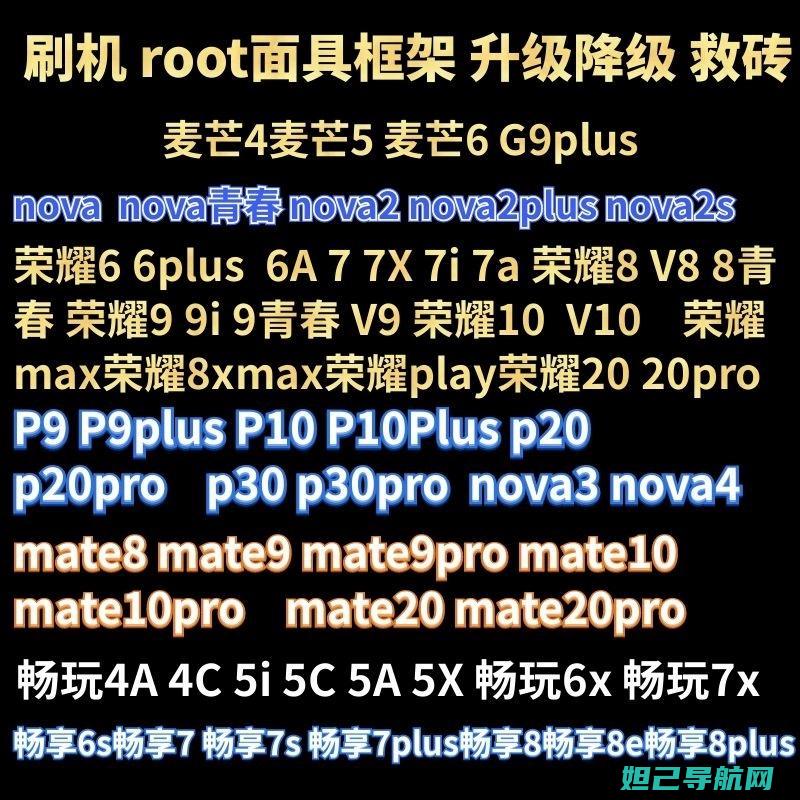 刷机 root面具框架 升级降级 救砖

麦芒4麦芒5 麦芒6 G9plus

nova nova青春 nova2 nova2plus nova2s

荣耀6 6plus 6A 7 7X 7i 7a 荣耀8 V8 8青春 荣耀9 9i 9青春 V9 荣耀10 V10 荣耀max荣耀8xmax荣耀play荣耀20 20pro

P9 P9plus P10 P10Plus p20 p20pro p30 p30pro nova3 nova4

mate8 mate9 mate9pro mate10 mate10pro mate20 mate20pro

畅玩4A 4C 5i 5C 5A 5X 畅玩6x 畅玩7x

畅享6s畅享7 畅享7s 畅享7plus畅享8畅享8e畅享8plus

妲己导航网